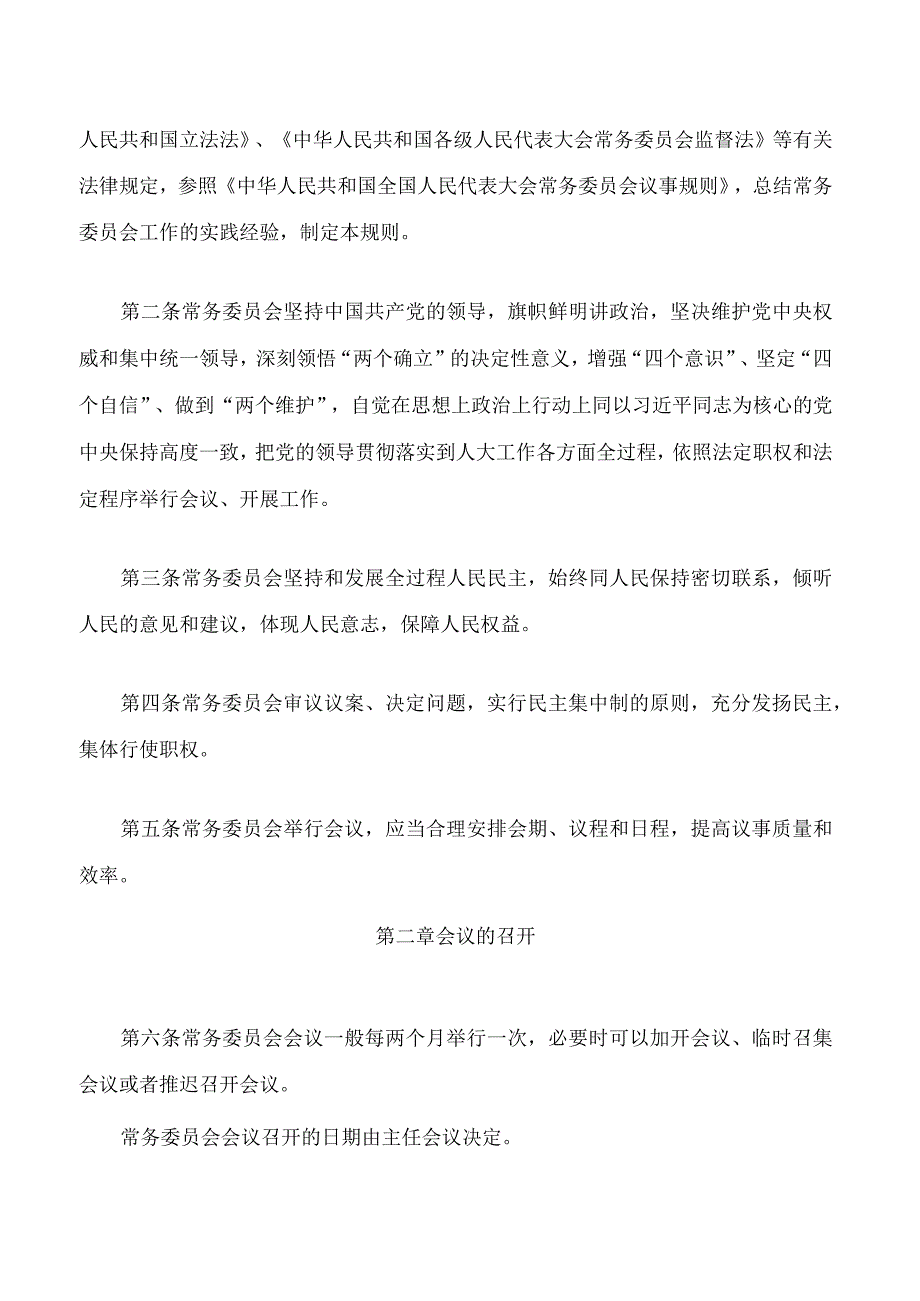 人民共和国立法法》、《中华人民共和国各级人民代表大会常务委员会监督法》等有关法律规定，参照《中华人民共和国全国人民代表大会常务委员会议事规则》，总结常务委员会工作的实践经验，制定本规则。

第二条常务委员会坚持中国共产党的领导，旗帜鲜明讲政治，坚决维护党中央权威和集中统一领导，深刻领悟“两个确立”的决定性意义，增强“四个意识”、坚定“四个自信”、做到“两个维护”，自觉在思想上政治上行动上同以习近平同志为核心的党中央保持高度一致，把党的领导贯彻落实到人大工作各方面全过程，依照法定职权和法定程序举行会议、开展工作。

第三条常务委员会坚持和发展全过程人民民主，始终同人民保持密切联系，倾听人民的意见和建议，体现人民意志，保障人民权益。

第四条常务委员会审议议案、决定问题，实行民主集中制的原则，充分发扬民主，集体行使职权。

第五条常务委员会举行会议，应当合理安排会期、议程和日程，提高议事质量和效率。

第二章会议的召开

第六条常务委员会会议一般每两个月举行一次，必要时可以加开会议、临时召集会议或者推迟召开会议。

常务委员会会议召开的日期由主任会议决定。